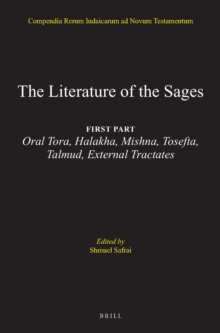 Compendia Rerum Iudaicarum ad Novum Testamentum

The Literature of the Sages

FIRST PART
Oral Tora, Halakha, Mishna, Tosefta, Talmud, External Tractates

Edited by
Shmuel Safrai

BRILL